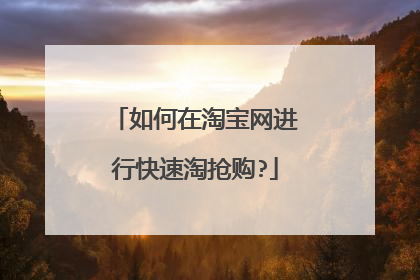 「如何在淘宝网进行快速淘抢购?」